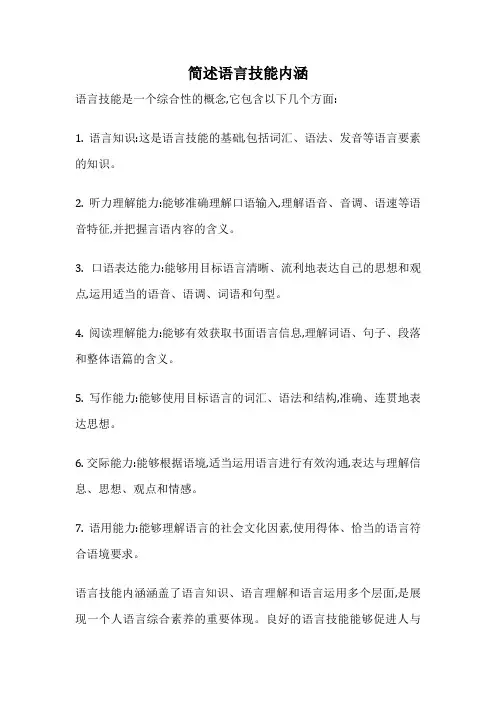 简述语言技能内涵

语言技能是一个综合性的概念,它包含以下几个方面:

1. 语言知识:这是语言技能的基础,包括词汇、语法、发音等语言要素的知识。

2. 听力理解能力:能够准确理解口语输入,理解语音、音调、语速等语音特征,并把握言语内容的含义。

3. 口语表达能力:能够用目标语言清晰、流利地表达自己的思想和观点,运用适当的语音、语调、词语和句型。

4. 阅读理解能力:能够有效获取书面语言信息,理解词语、句子、段落和整体语篇的含义。

5. 写作能力:能够使用目标语言的词汇、语法和结构,准确、连贯地表达思想。

6. 交际能力:能够根据语境,适当运用语言进行有效沟通,表达与理解信息、思想、观点和情感。

7. 语用能力:能够理解语言的社会文化因素,使用得体、恰当的语言符合语境要求。

语言技能内涵涵盖了语言知识、语言理解和语言运用多个层面,是展现一个人语言综合素养的重要体现。良好的语言技能能够促进人与